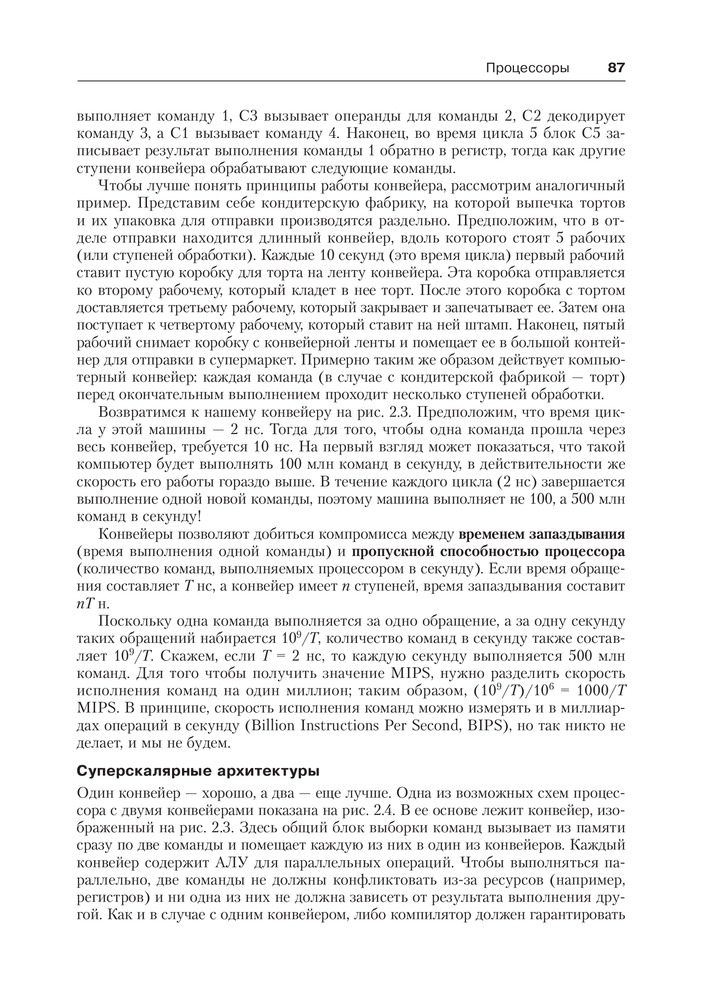 Процессоры 87

выполняет команду 1, С3 вызывает операнды для команды 2, С2 декодирует команду 3, а С1 вызывает команду 4. Наконец, во время цикла 5 блок С5 записывает результат выполнения команды 1 обратно в регистр, тогда как другие ступени конвейера обрабатывают следующие команды.

Чтобы лучше понять принципы работы конвейера, рассмотрим аналогичный пример. Представим себе кондитерскую фабрику, на которой выпечка тортов и их упаковка для отправки производятся раздельно. Предположим, что в отделе отправки находится длинный конвейер, вдоль которого стоят 5 рабочих (или ступеней обработки). Каждые 10 секунд (это время цикла) первый рабочий ставит пустую коробку для торта на ленту конвейера. Эта коробка отправляется ко второму рабочему, который кладет в нее торт. После этого коробка с тортом доставляется третьему рабочему, который закрывает и запечатывает ее. Затем она поступает к четвертому рабочему, который ставит на ней штамп. Наконец, пятый рабочий снимает коробку с конвейерной ленты и помещает ее в большой контейнер для отправки в супермаркет. Примерно таким же образом действует компьютерный конвейер: каждая команда (в случае с кондитерской фабрикой — торт) перед окончательным выполнением проходит несколько ступеней обработки.

Возвратимся к нашему конвейеру на рис. 2.3. Предположим, что время цикла у этой машины — 2 нс. Тогда для того, чтобы одна команда прошла через весь конвейер, требуется 10 нс. На первый взгляд может показаться, что такой компьютер будет выполнять 100 млн команд в секунду, в действительности же скорость его работы гораздо выше. В течение каждого цикла (2 нс) завершается выполнение одной новой команды, поэтому машина выполняет не 100, а 500 млн команд в секунду!

Конвейеры позволяют добиться компромисса между временем запаздывания (время выполнения одной команды) и пропускной способностью процессора (количество команд, выполняемых процессором в секунду). Если время обращения составляет $T$ нс, а конвейер имеет $n$ ступеней, время запаздывания составит $nT$ н.

Поскольку одна команда выполняется за одно обращение, а за одну секунду таких обращений набирается $10^9/T$, количество команд в секунду также составляет $10^9/T$. Скажем, если $T = 2$ нс, то каждую секунду выполняется 500 млн команд. Для того чтобы получить значение MIPS, нужно разделить скорость исполнения команд на один миллион; таким образом, $(10^9/T)/10^6 = 1000/T$ MIPS. В принципе, скорость исполнения команд можно измерять и в миллиардах операций в секунду (Billion Instructions Per Second, BIPS), но так никто не делает, и мы не будем.

Суперскалярные архитектуры

Один конвейер — хорошо, а два — еще лучше. Одна из возможных схем процессора с двумя конвейерами показана на рис. 2.4. В ее основе лежит конвейер, изображенный на рис. 2.3. Здесь общий блок выборки команд вызывает из памяти сразу по две команды и помещает каждую из них в один из конвейеров. Каждый конвейер содержит АЛУ для параллельных операций. Чтобы выполняться параллельно, две команды не должны конфликтовать из-за ресурсов (например, регистров) и ни одна из них не должна зависеть от результата выполнения другой. Как и в случае с одним конвейером, либо компилятор должен гарантировать